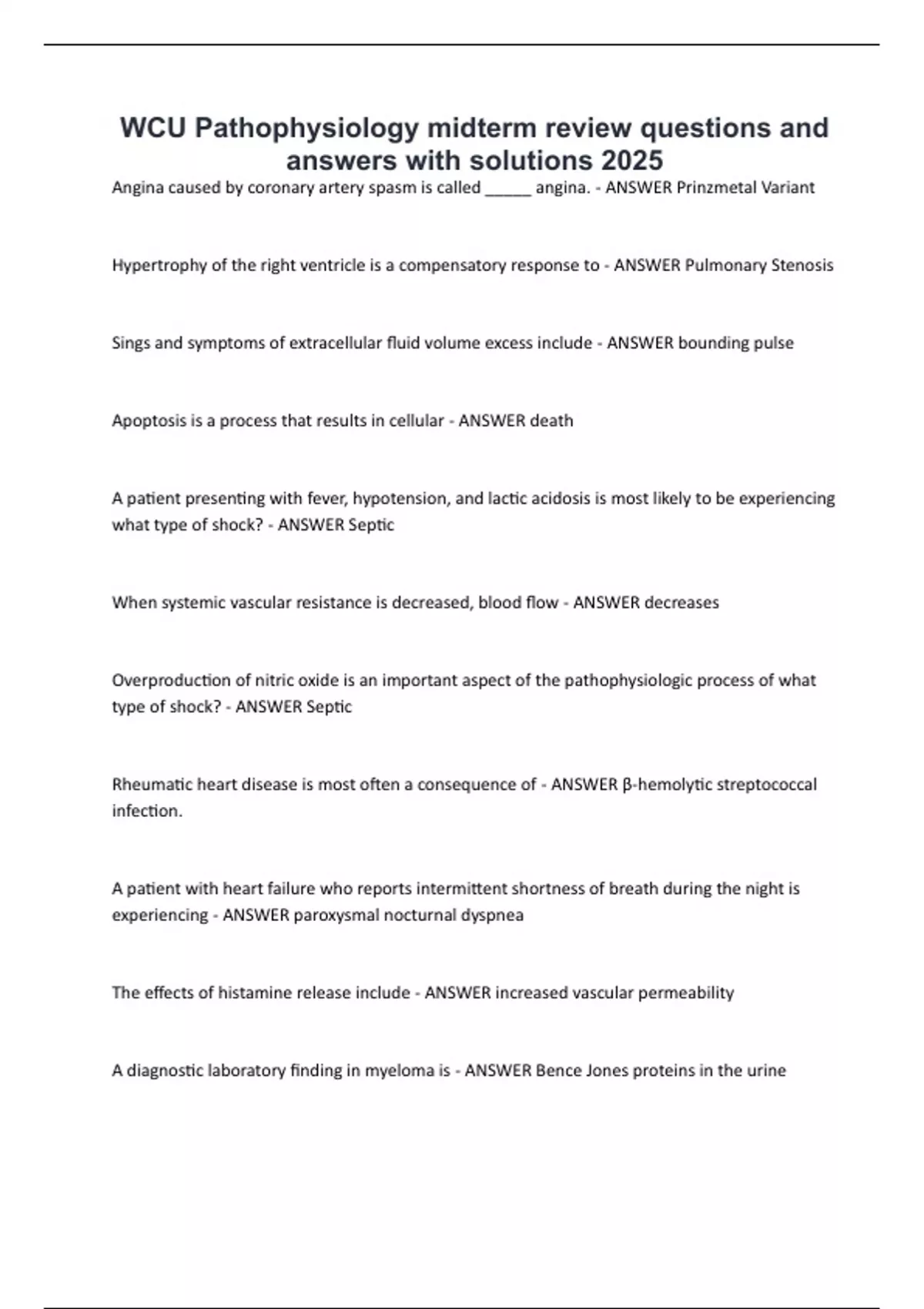 WCU Pathophysiology midterm review questions and answers with solutions 2025

Angina caused by coronary artery spasm is called _____ angina. - ANSWER Prinzmetal Variant

Hypertrophy of the right ventricle is a compensatory response to - ANSWER Pulmonary Stenosis

Sings and symptoms of extracellular fluid volume excess include - ANSWER bounding pulse

Apoptosis is a process that results in cellular - ANSWER death

A patient presenting with fever, hypotension, and lactic acidosis is most likely to be experiencing what type of shock? - ANSWER Septic

When systemic vascular resistance is decreased, blood flow - ANSWER decreases

Overproduction of nitric oxide is an important aspect of the pathophysiologic process of what type of shock? - ANSWER Septic

Rheumatic heart disease is most often a consequence of - ANSWER β-hemolytic streptococcal infection.

A patient with heart failure who reports intermittent shortness of breath during the night is experiencing - ANSWER paroxysmal nocturnal dyspnea

The effects of histamine release include - ANSWER increased vascular permeability

A diagnostic laboratory finding in myeloma is - ANSWER Bence Jones proteins in the urine